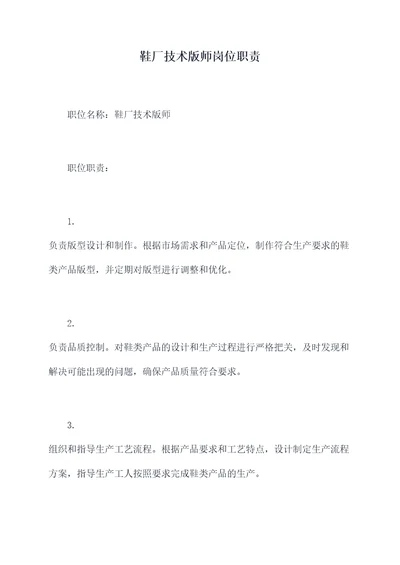 鞋厂技术版师岗位职责

职位名称：鞋厂技术版师

职位职责：

1.

负责版型设计和制作。根据市场需求和产品定位，制作符合生产要求的鞋类产品版型，并定期对版型进行调整和优化。

2.

负责品质控制。对鞋类产品的设计和生产过程进行严格把关，及时发现和解决可能出现的问题，确保产品质量符合要求。

3.

组织和指导生产工艺流程。根据产品要求和工艺特点，设计制定生产流程方案，指导生产工人按照要求完成鞋类产品的生产。